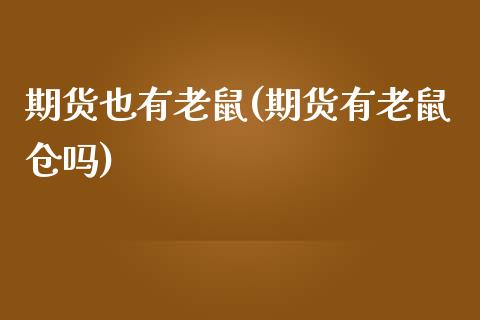 期货也有老鼠(期货有老鼠仓吗)